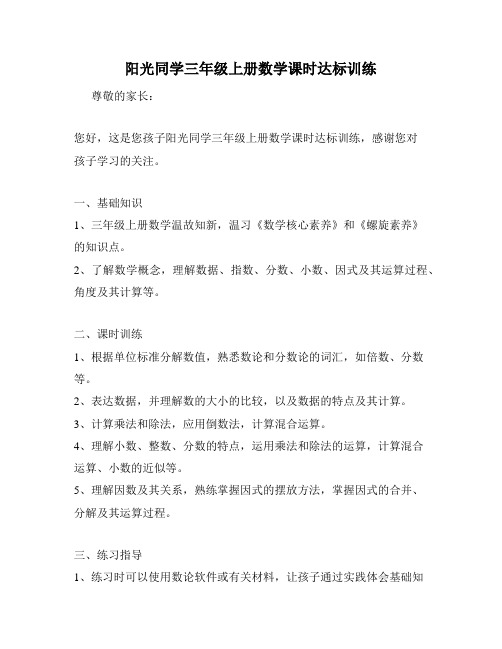 阳光同学三年级上册数学课时达标训练

尊敬的家长：

您好，这是您孩子阳光同学三年级上册数学课时达标训练，感谢您对孩子学习的关注。

一、基础知识

1、三年级上册数学温故知新，温习《数学核心素养》和《螺旋素养》的知识点。

2、了解数学概念，理解数据、指数、分数、小数、因式及其运算过程、角度及其计算等。

二、课时训练

1、根据单位标准分解数值，熟悉数论和分数论的词汇，如倍数、分数等。

2、表达数据，并理解数的大小的比较，以及数据的特点及其计算。

3、计算乘法和除法，应用倒数法，计算混合运算。

4、理解小数、整数、分数的特点，运用乘法和除法的运算，计算混合运算、小数的近似等。

5、理解因数及其关系，熟练掌握因式的摆放方法，掌握因式的合并、分解及其运算过程。

三、练习指导

1、练习时可以使用数论软件或有关材料，让孩子通过实践体会基础知